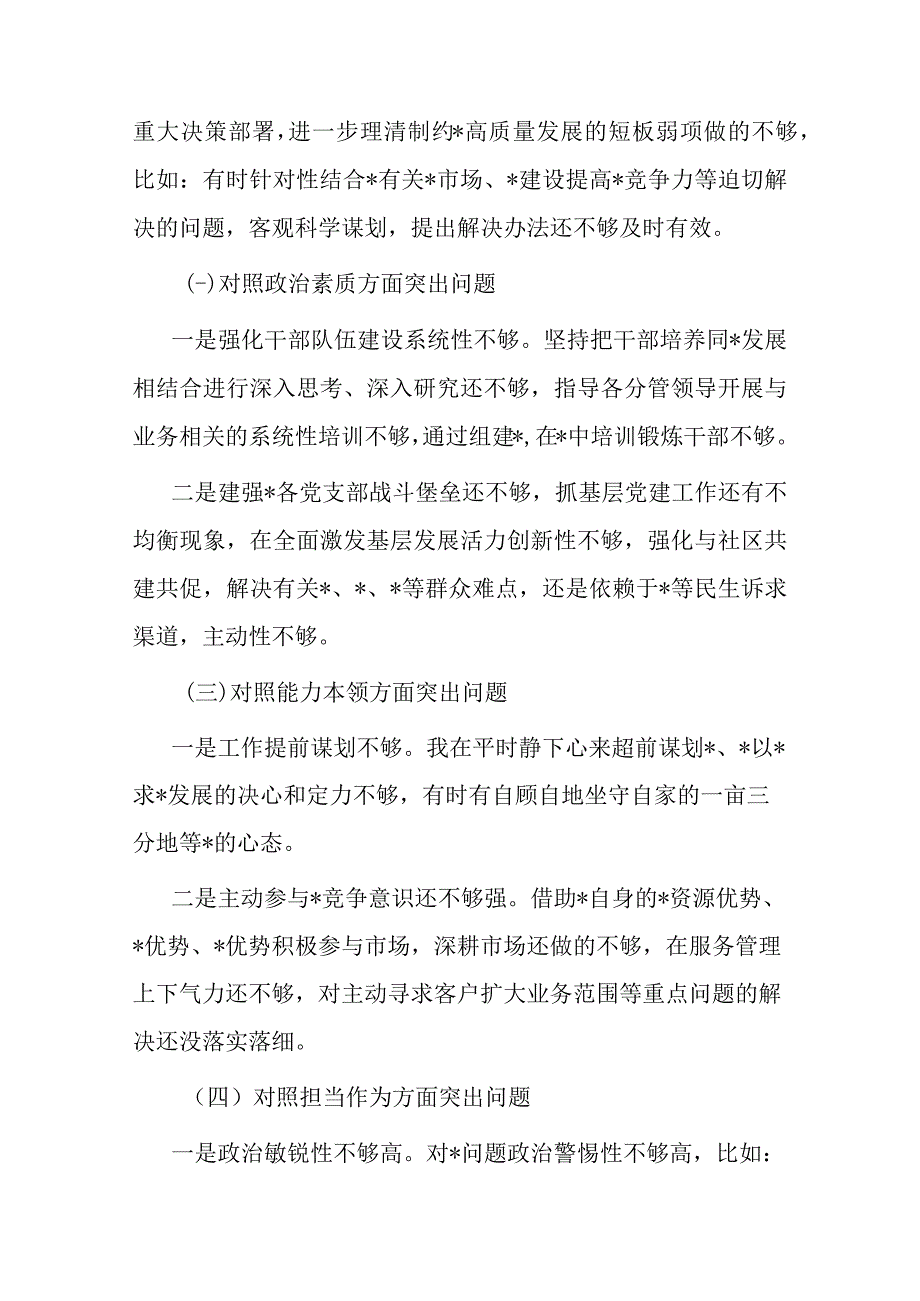 重大决策部署，进一步理清制约*高质量发展的短板弱项做的不够，比如：有时针对性结合*有关*市场、*建设提高*竞争力等迫切解决的问题，客观科学谋划，提出解决办法还不够及时有效。

(-)对照政治素质方面突出问题

一是强化干部队伍建设系统性不够。坚持把干部培养同*发展相结合进行深入思考、深入研究还不够，指导各分管领导开展与业务相关的系统性培训不够，通过组建*，在*中培训锻炼干部不够。

二是建强*各党支部战斗堡垒还不够，抓基层党建工作还有不均衡现象，在全面激发基层发展活力创新性不够，强化与社区共建共促，解决有关*、*、*等群众难点，还是依赖于*等民生诉求渠道，主动性不够。

(三)对照能力本领方面突出问题

一是工作提前谋划不够。我在平时静下心来超前谋划*、*以*求*发展的决心和定力不够，有时有自顾自地坐守自家的一亩三分地等*的心态。

二是主动参与*竞争意识还不够强。借助*自身的*资源优势、*优势、*优势积极参与市场，深耕市场还做的不够，在服务管理上下气力还不够，对主动寻求客户扩大业务范围等重点问题的解决还没落实落细。

(四)对照担当作为方面突出问题

一是政治敏锐性不够高。对*问题政治警惕性不够高，比如：